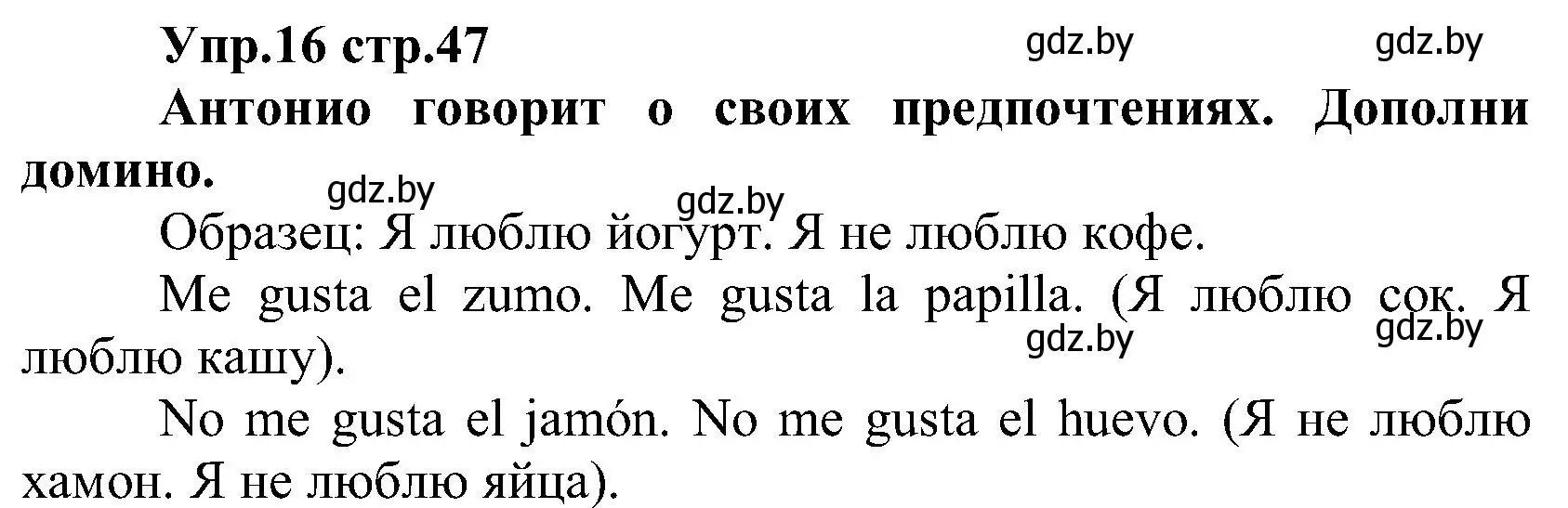 Упр.16 стр.47

gdz.by gdz.by

Антонио говорит о своих предпочтениях. Дополни домино.

gdz.by gdz.by

Образец: Я люблю йогурт. Я не люблю кофе.

Me gusta el zumo. Me gusta la papilla. (Я люблю сок. Я люблю кашу).

gdz.by gdz.by

No me gusta el jamón. No me gusta el huevo. (Я не люблю хамон. Я не люблю яйца).